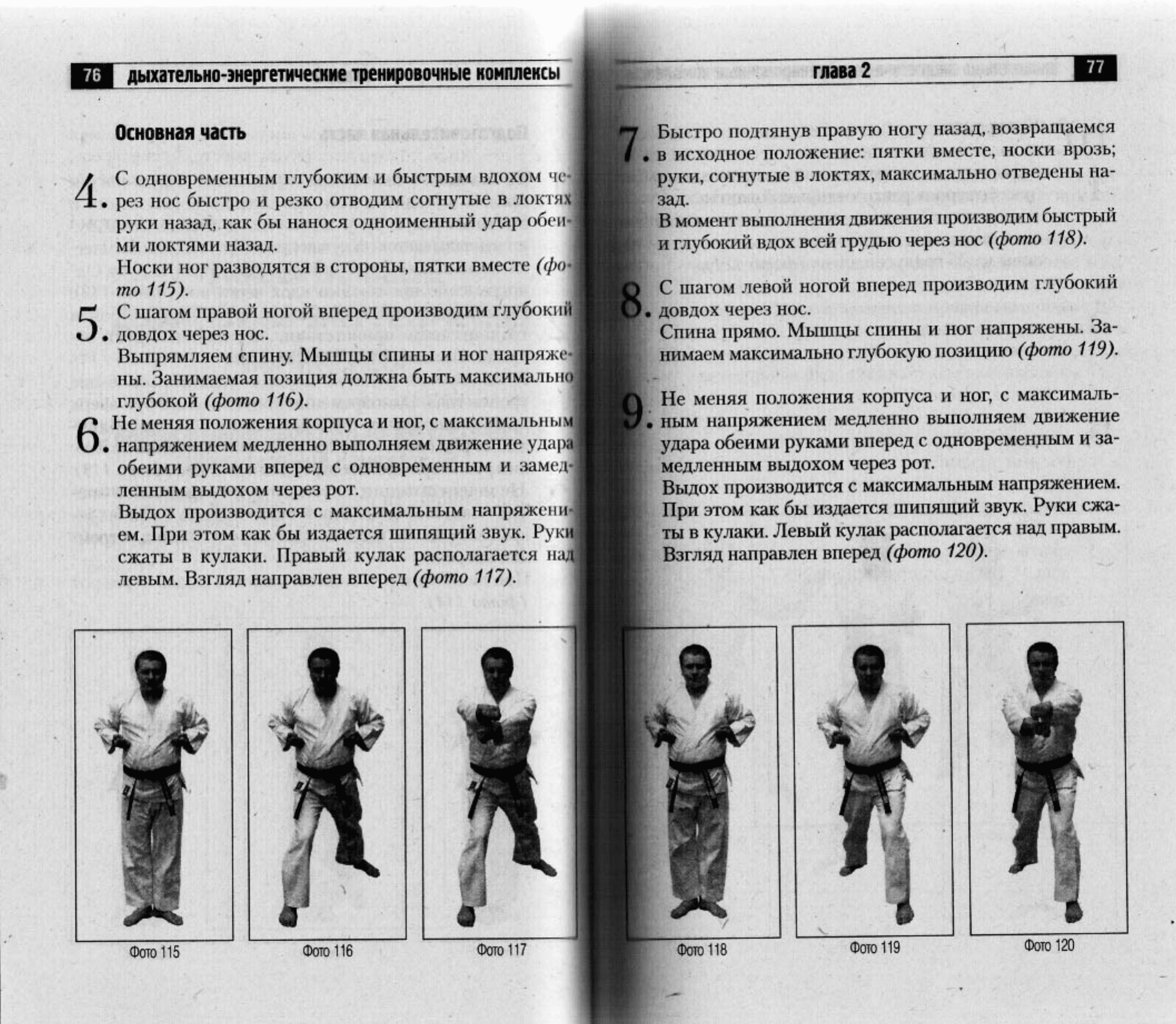 76 дыхательно-энергетические тренировочные комплексы

Основная часть

4. С одновременным глубоким и быстрым вдохом через нос быстро и резко отводим согнутые в локтях руки назад, как бы нанося одноименный удар обеими локтями назад.
Носки ног разводятся в стороны, пятки вместе (фото 115).

5. С шагом правой ногой вперед производим глубокий довдох через нос.
Выпрямляем спину. Мышцы спины и ног напряжены. Занимаемая позиция должна быть максимально глубокой (фото 116).

6. Не меняя положения корпуса и ног, с максимальным напряжением медленно выполняем движение удара обеими руками вперед с одновременным и замедленным выдохом через рот.
Выдох производится с максимальным напряжением. При этом как бы издается шипящий звук. Руки сжаты в кулаки. Правый кулак располагается над левым. Взгляд направлен вперед (фото 117).

Фото 115

Фото 116

Фото 117

глава 2 77

7. Быстро подтянув правую ногу назад, возвращаемся в исходное положение: пятки вместе, носки врозь; руки, согнутые в локтях, максимально отведены назад.
В момент выполнения движения производим быстрый и глубокий вдох всей грудью через нос (фото 118).

8. С шагом левой ногой вперед производим глубокий довдох через нос.
Спина прямо. Мышцы спины и ног напряжены. Занимаем максимально глубокую позицию (фото 119).

9. Не меняя положения корпуса и ног, с максимальным напряжением медленно выполняем движение удара обеими руками вперед с одновременным и замедленным выдохом через рот.
Выдох производится с максимальным напряжением. При этом как бы издается шипящий звук. Руки сжаты в кулаки. Левый кулак располагается над правым. Взгляд направлен вперед (фото 120).

Фото 118

Фото 119

Фото 120